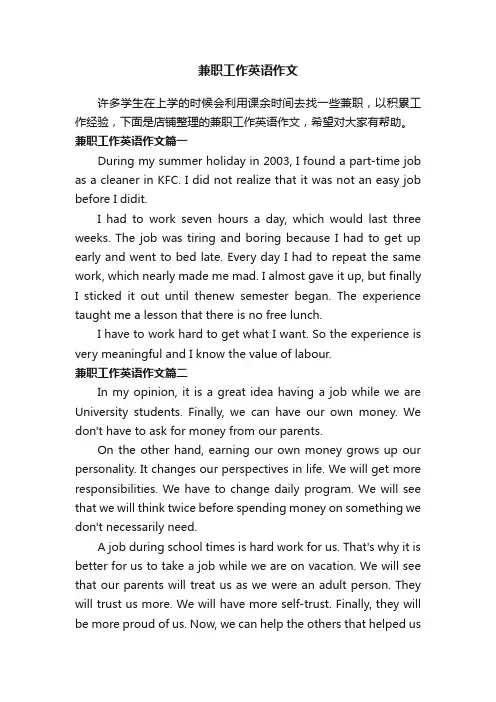 兼职工作英语作文

许多学生在上学的时候会利用课余时间去找一些兼职，以积累工作经验，下面是店铺整理的兼职工作英语作文，希望对大家有帮助。

兼职工作英语作文篇一

During my summer holiday in 2003, I found a part-time job as a cleaner in KFC. I did not realize that it was not an easy job before I didit.

I had to work seven hours a day, which would last three weeks. The job was tiring and boring because I had to get up early and went to bed late. Every day I had to repeat the same work, which nearly made me mad. I almost gave it up, but finally I sticked it out until thenew semester began. The experience taught me a lesson that there is no free lunch.

I have to work hard to get what I want. So the experience is very meaningful and I know the value of labour.

兼职工作英语作文篇二

In my opinion, it is a great idea having a job while we are University students. Finally, we can have our own money. We don't have to ask for money from our parents.

On the other hand, earning our own money grows up our personality. It changes our perspectives in life. We will get more responsibilities. We have to change daily program. We will see that we will think twice before spending money on something we don't necessarily need.

A job during school times is hard work for us. That's why it is better for us to take a job while we are on vacation. We will see that our parents will treat us as we were an adult person. They will trust us more. We will have more self-trust. Finally, they will be more proud of us. Now, we can help the others that helped us